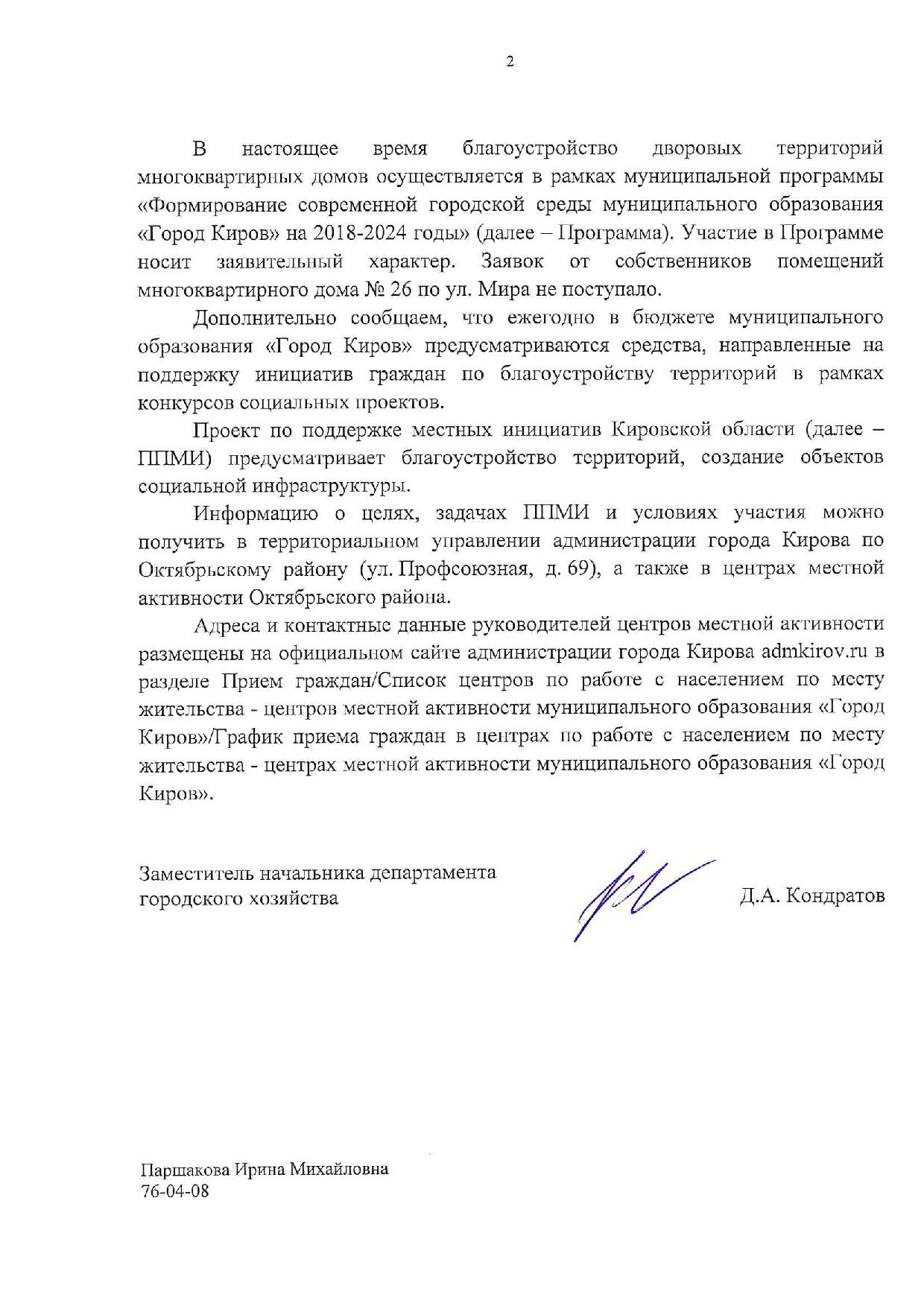 2

В настоящее время благоустройство дворовых территорий многоквартирных домов осуществляется в рамках муниципальной программы «Формирование современной городской среды муниципального образования «Город Киров» на 2018-2024 годы» (далее – Программа). Участие в Программе носит заявительный характер. Заявок от собственников помещений многоквартирного дома № 26 по ул. Мира не поступало.

Дополнительно сообщаем, что ежегодно в бюджете муниципального образования «Город Киров» предусматриваются средства, направленные на поддержку инициатив граждан по благоустройству территорий в рамках конкурсов социальных проектов.

Проект по поддержке местных инициатив Кировской области (далее – ППМИ) предусматривает благоустройство территорий, создание объектов социальной инфраструктуры.

Информацию о целях, задачах ППМИ и условиях участия можно получить в территориальном управлении администрации города Кирова по Октябрьскому району (ул. Профсоюзная, д. 69), а также в центрах местной активности Октябрьского района.

Адреса и контактные данные руководителей центров местной активности размещены на официальном сайте администрации города Кирова admkirov.ru в разделе Прием граждан/Список центров по работе с населением по месту жительства - центров местной активности муниципального образования «Город Киров»/График приема граждан в центрах по работе с населением по месту жительства - центрах местной активности муниципального образования «Город Киров».

Заместитель начальника департамента городского хозяйства

Д.А. Кондратов

Паршакова Ирина Михайловна
76-04-08